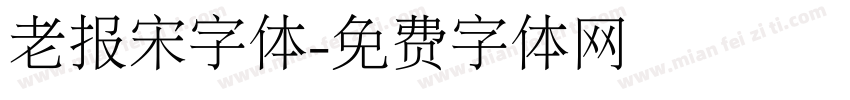 老报宋字体-免费字体网

www.mian fei zi ti.com